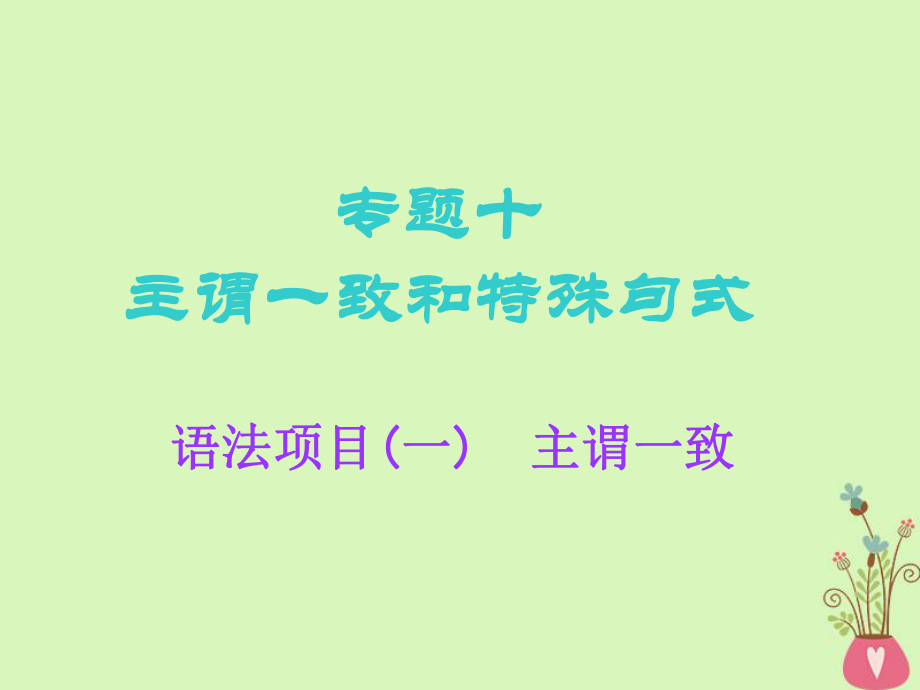 专题十
主谓一致和特殊句式

语法项目(一)　主谓一致